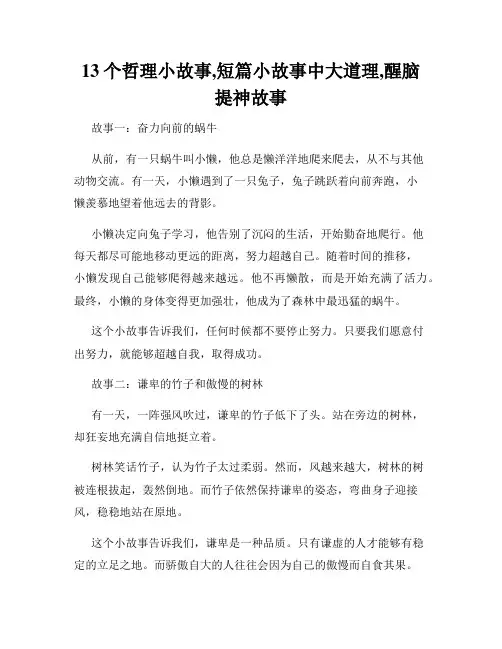 13 个哲理小故事,短篇小故事中大道理,醒脑提神故事

故事一：奋力向前的蜗牛

从前，有一只蜗牛叫小懒，他总是懒洋洋地爬来爬去，从不与其他动物交流。有一天，小懒遇到了一只兔子，兔子跳跃着向前奔跑，小懒羡慕地望着他远去的背影。

小懒决定向兔子学习，他告别了沉闷的生活，开始勤奋地爬行。他每天都尽可能地移动更远的距离，努力超越自己。随着时间的推移，小懒发现自己能够爬得越来越远。他不再懒散，而是开始充满了活力。最终，小懒的身体变得更加强壮，他成为了森林中最迅猛的蜗牛。

这个小故事告诉我们，任何时候都不要停止努力。只要我们愿意付出努力，就能够超越自我，取得成功。

故事二：谦卑的竹子和傲慢的树林

有一天，一阵强风吹过，谦卑的竹子低下了头。站在旁边的树林，却狂妄地充满自信地挺立着。

树林笑话竹子，认为竹子太过柔弱。然而，风越来越大，树林的树被连根拔起，轰然倒地。而竹子依然保持谦卑的姿态，弯曲身子迎接风，稳稳地站在原地。

这个小故事告诉我们，谦卑是一种品质。只有谦虚的人才能够有稳定的立足之地。而骄傲自大的人往往会因为自己的傲慢而自食其果。